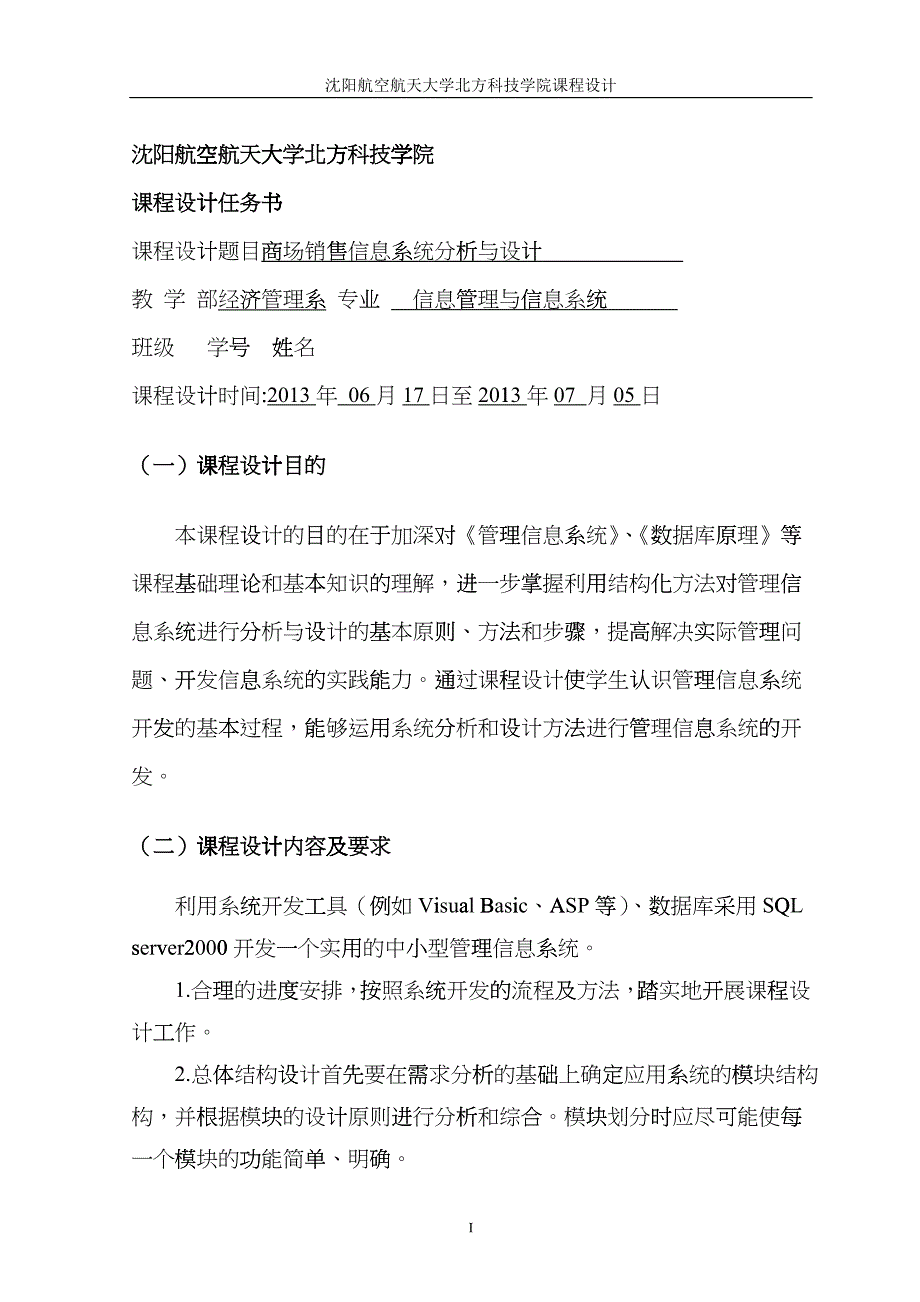 沈阳航空航天大学北方科技学院课程设计

沈阳航空航天大学北方科技学院

课程设计任务书

课程设计题目商场销售信息系统分析与设计

教 学 部经济管理系 专业 信息管理与信息系统

班级 学号 姓名

课程设计时间:2013 年 06 月 17 日至 2013 年 07 月 05 日

（一）课程设计目的

本课程设计的目的在于加深对《管理信息系统》、《数据库原理》等课程基础理论和基本知识的理解，进一步掌握利用结构化方法对管理信息系统进行分析与设计的基本原则、方法和步骤，提高解决实际管理问题、开发信息系统的实践能力。通过课程设计使学生认识管理信息系统开发的基本过程，能够运用系统分析和设计方法进行管理信息系统的开发。

（二）课程设计内容及要求

利用系统开发工具（例如 Visual Basic、ASP 等）、数据库采用 SQL server2000 开发一个实用的中小型管理信息系统。

1.合理的进度安排，按照系统开发的流程及方法，踏实地开展课程设计工作。

2.总体结构设计首先要在需求分析的基础上确定应用系统的模块结构构，并根据模块的设计原则进行分析和综合。模块划分时应尽可能使每一个模块的功能简单、明确。

I